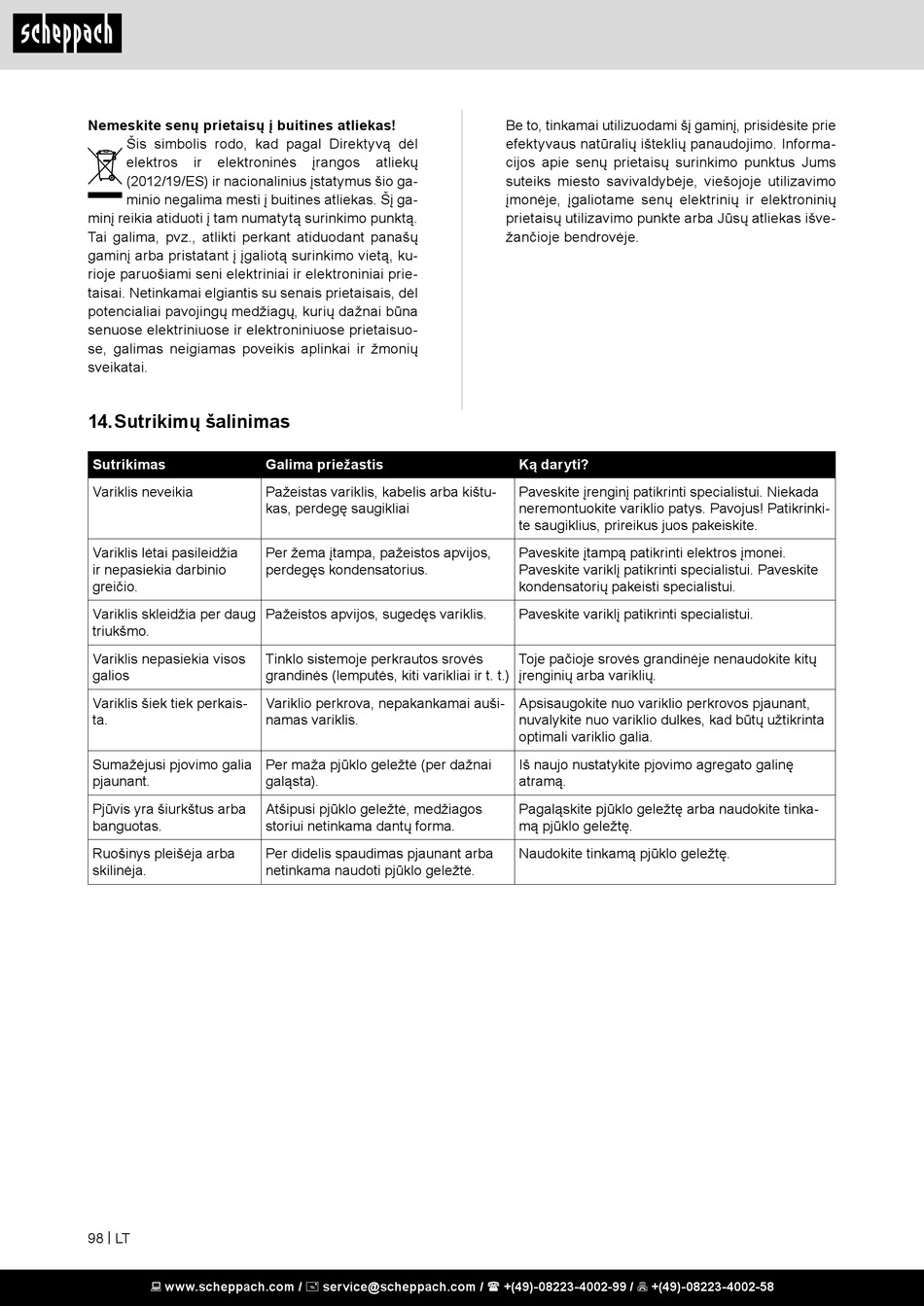 scheppach

Nemeskite senų prietaisų į buitines atliekas!

Šis simbolis rodo, kad pagal Direktyvą dėl elektros ir elektroninės įrangos atliekų (2012/19/ES) ir nacionalinius įstatymus šio gaminio negalima mesti į buitines atliekas. Šį gaminį reikia atiduoti į tam numatytą surinkimo punktą. Tai galima, pvz., atlikti perkant atiduodant panašų gaminį arba pristatant į įgaliotą surinkimo vietą, kurioje paruošiami seni elektriniai ir elektroniniai prietaisai. Netinkamai elgiantis su senais prietaisais, dėl potencialiai pavojingų medžiagų, kurių dažnai būna senuose elektriniuose ir elektroniniuose prietaisuose, galimas neigiamas poveikis aplinkai ir žmonių sveikatai.

Be to, tinkamai utilizuodami šį gaminį, prisidėsite prie efektyvaus natūralių išteklių panaudojimo. Informacijos apie senų prietaisų surinkimo punktus Jums suteiks miesto savivaldybėje, viešojoje utilizavimo įmonėje, įgaliotame senų elektrinių ir elektroninių prietaisų utilizavimo punkte arba Jūsų atliekas išvežančioje bendrovėje.

14. Sutrikimų šalinimas

| Sutrikimas | Galima priežastis | Ką daryti? |
|---|---|---|
| Variklis neveikia | Pažeistas variklis, kabelis arba kištukas, perdegę saugikliai | Paveskite įrenginį patikrinti specialistui. Niekada neremontuokite variklio patys. Pavojus! Patikrinkite saugiklius, prireikus juos pakeiskite. |
| Variklis lėtai pasileidžia ir nepasiekia darbinio greičio. | Per žema įtampa, pažeistos apvijos, perdegęs kondensatorius. | Paveskite įtampą patikrinti elektros įmonei. Paveskite variklį patikrinti specialistui. Paveskite kondensatorių pakeisti specialistui. |
| Variklis skleidžia per daug triukšmo. | Pažeistos apvijos, sugedęs variklis. | Paveskite variklį patikrinti specialistui. |
| Variklis nepasiekia visos galios | Tinklo sistemoje perkrautos srovės grandinės (lemputės, kiti varikliai ir t. t.) | Toje pačioje srovės grandinėje nenaudokite kitų įrenginių arba variklių. |
| Variklis šiek tiek perkaista. | Variklio perkrova, nepakankamai aušinamas variklis. | Apsisaugokite nuo variklio perkrovos pjaunant, nuvalykite nuo variklio dulkes, kad būtų užtikrinta optimali variklio galia. |
| Sumažėjusi pjovimo galia pjaunant. | Per maža pjūklo geležtė (per dažnai galąsta). | Iš naujo nustatykite pjovimo agregato galinę atramą. |
| Pjūvis yra šiurkštus arba banguotas. | Atšipusi pjūklo geležtė, medžiagos storiui netinkama dantų forma. | Pagaląskite pjūklo geležtę arba naudokite tinkamą pjūklo geležtę. |
| Ruošinys pleišėja arba skilinėja. | Per didelis spaudimas pjaunant arba netinkama naudoti pjūklo geležtė. | Naudokite tinkamą pjūklo geležtę. |

98 | LT

www.scheppach.com / service@scheppach.com / +(49)-08223-4002-99 / +(49)-08223-4002-58